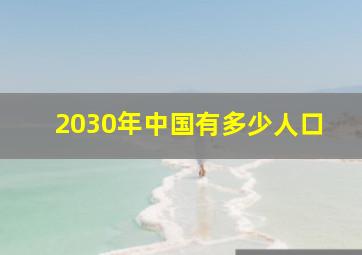 2030年中国有多少人口